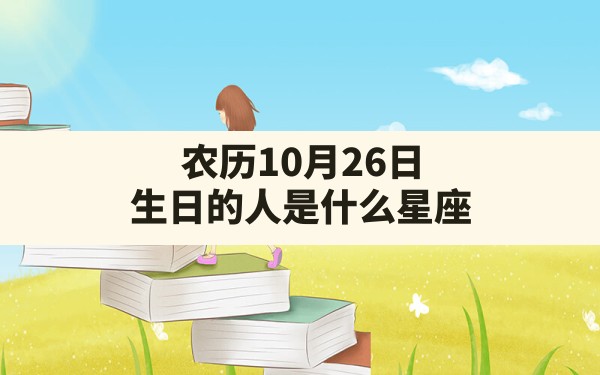 农历10月26日
生日的人是什么星座